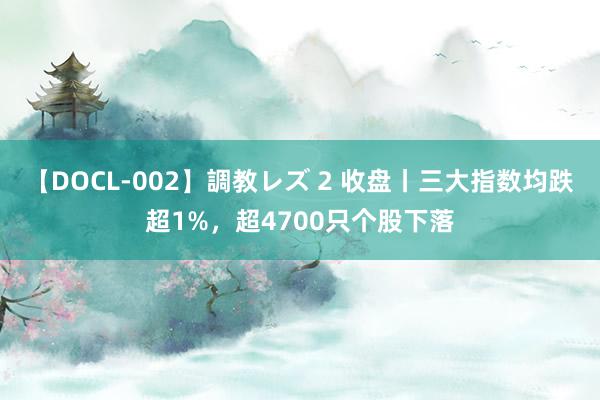 【DOCL-002】調教レズ 2 收盘丨三大指数均跌超1%，超4700只个股下落